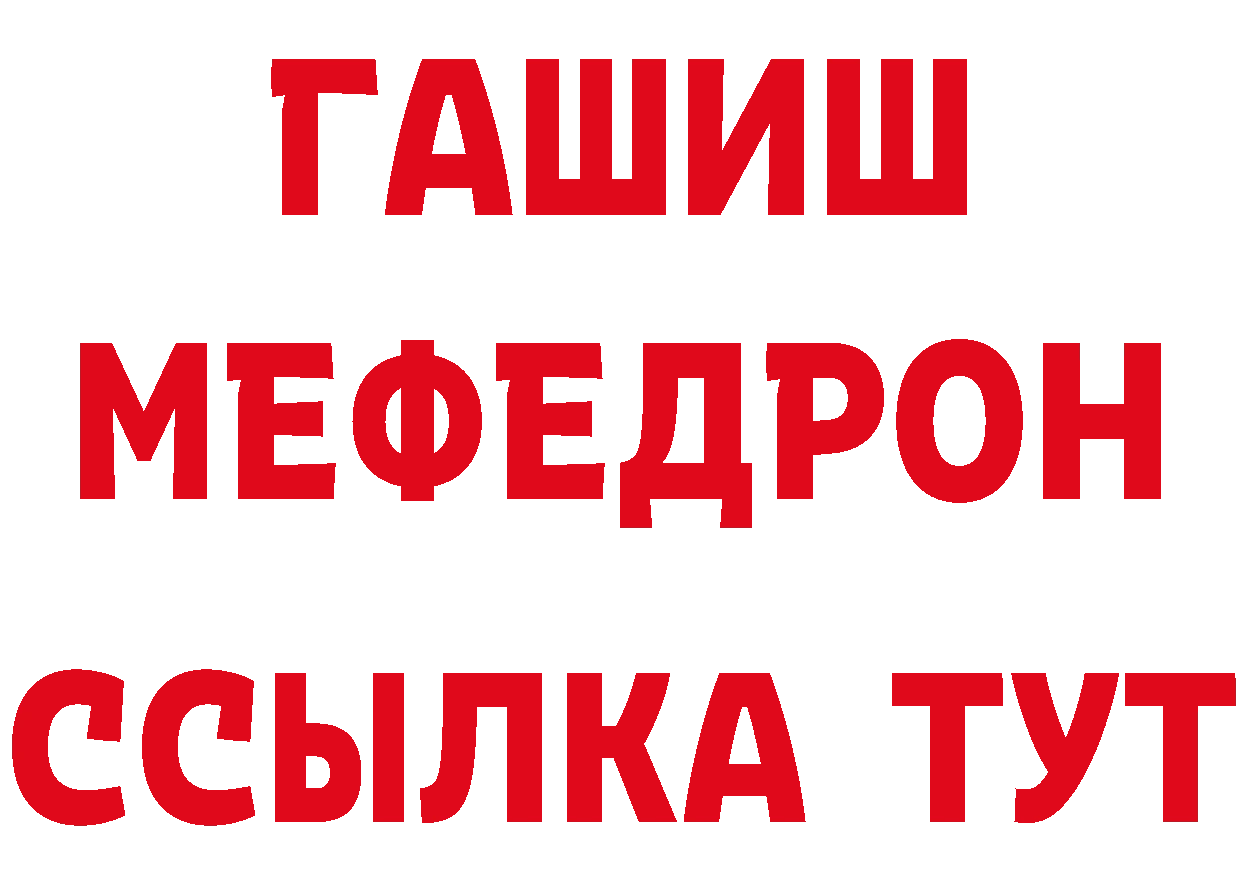 ГАШИШ
МЕФЕДРОН
ССЫЛКА ТУТ